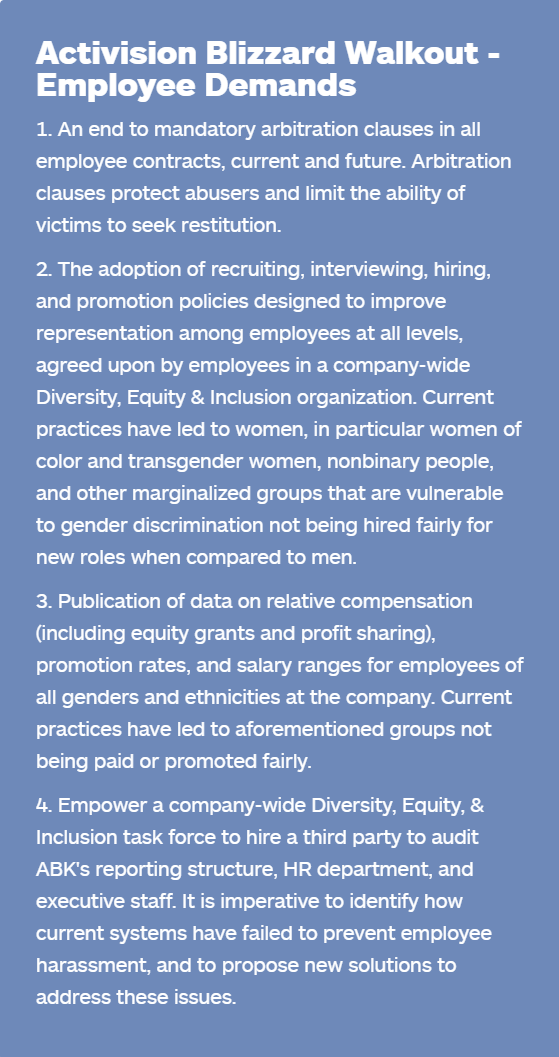 Activision Blizzard Walkout - Employee Demands

1. An end to mandatory arbitration clauses in all employee contracts, current and future. Arbitration clauses protect abusers and limit the ability of victims to seek restitution.

2. The adoption of recruiting, interviewing, hiring, and promotion policies designed to improve representation among employees at all levels, agreed upon by employees in a company-wide Diversity, Equity & Inclusion organization. Current practices have led to women, in particular women of color and transgender women, nonbinary people, and other marginalized groups that are vulnerable to gender discrimination not being hired fairly for new roles when compared to men.

3. Publication of data on relative compensation (including equity grants and profit sharing), promotion rates, and salary ranges for employees of all genders and ethnicities at the company. Current practices have led to aforementioned groups not being paid or promoted fairly.

4. Empower a company-wide Diversity, Equity, & Inclusion task force to hire a third party to audit ABK's reporting structure, HR department, and executive staff. It is imperative to identify how current systems have failed to prevent employee harassment, and to propose new solutions to address these issues.